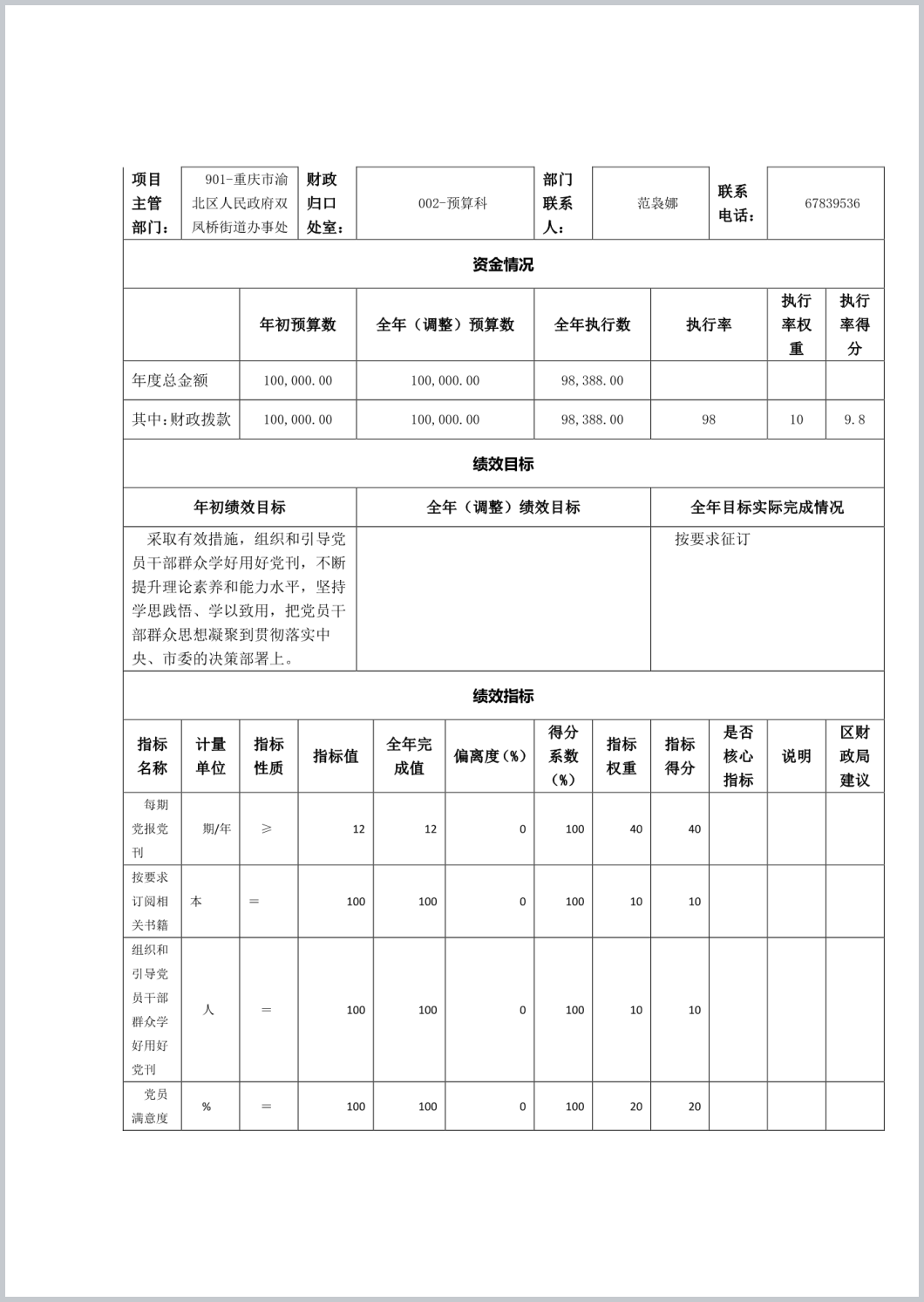 | 项目主管部门： | 901-重庆市渝北区人民政府双凤桥街道办事处 | 财政归口处室： | 002-预算科 | 部门联系人： | 范袅娜 | 联系电话： | 67839536 |
|---|---|---|---|---|---|---|---|

资金情况

| | 年初预算数 | 全年（调整）预算数 | 全年执行数 | 执行率 | 执行率权重 | 执行率得分 |
|---|---|---|---|---|---|---|
| 年度总金额 | 100,000.00 | 100,000.00 | 98,388.00 | | | |
| 其中：财政拨款 | 100,000.00 | 100,000.00 | 98,388.00 | 98 | 10 | 9.8 |

绩效目标

| 年初绩效目标 | 全年（调整）绩效目标 | 全年目标实际完成情况 |
|---|---|---|
| 采取有效措施，组织和引导党员干部群众学好用好党刊，不断提升理论素养和能力水平，坚持学思践悟、学以致用，把党员干部群众思想凝聚到贯彻落实中央、市委的决策部署上。 | | 按要求征订 |

绩效指标

| 指标名称 | 计量单位 | 指标性质 | 指标值 | 全年完成值 | 偏离度（%） | 得分系数（%） | 指标权重 | 指标得分 | 是否核心指标 | 说明 | 区财政局建议 |
|---|---|---|---|---|---|---|---|---|---|---|---|
| 每期党报党刊 | 期/年 | ≥ | 12 | 12 | 0 | 100 | 40 | 40 | | | |
| 按要求订阅相关书籍 | 本 | ＝ | 100 | 100 | 0 | 100 | 10 | 10 | | | |
| 组织和引导党员干部群众学好用好党刊 | 人 | ＝ | 100 | 100 | 0 | 100 | 10 | 10 | | | |
| 党员满意度 | % | ＝ | 100 | 100 | 0 | 100 | 20 | 20 | | | |